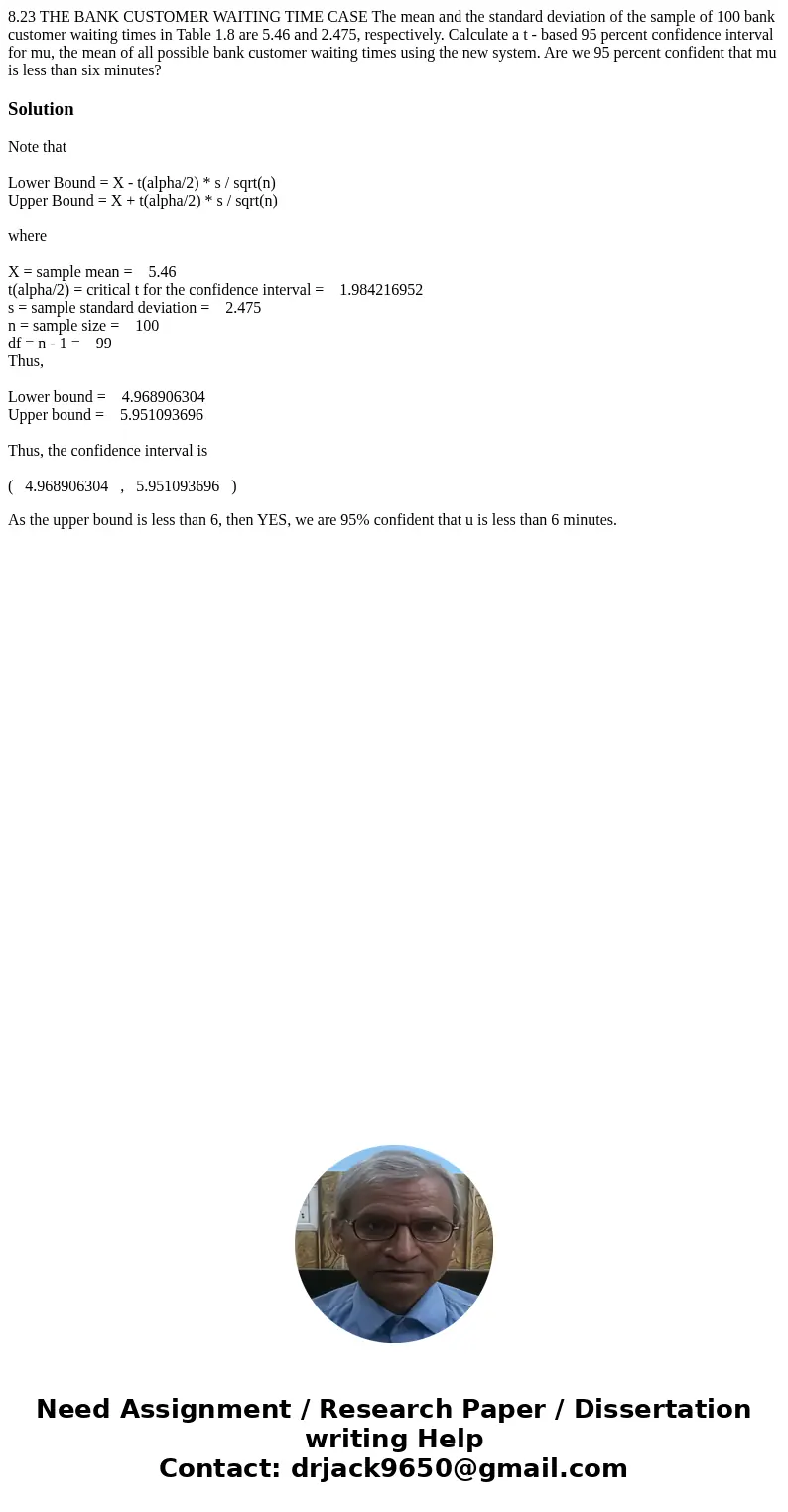 8.23 THE BANK CUSTOMER WAITING TIME CASE The mean and the standard deviation of the sample of 100 bank customer waiting times in Table 1.8 are 5.46 and 2.475, respectively. Calculate a t - based 95 percent confidence interval for mu, the mean of all possible bank customer waiting times using the new system. Are we 95 percent confident that mu is less than six minutes?

Solution

Note that

Lower Bound = X - t(alpha/2) * s / sqrt(n)
Upper Bound = X + t(alpha/2) * s / sqrt(n)

where

X = sample mean = 5.46
t(alpha/2) = critical t for the confidence interval = 1.984216952
s = sample standard deviation = 2.475
n = sample size = 100
df = n - 1 = 99
Thus,

Lower bound = 4.968906304
Upper bound = 5.951093696

Thus, the confidence interval is

( 4.968906304 , 5.951093696 )

As the upper bound is less than 6, then YES, we are 95% confident that u is less than 6 minutes.

Need Assignment / Research Paper / Dissertation writing Help
Contact: drjack9650@gmail.com